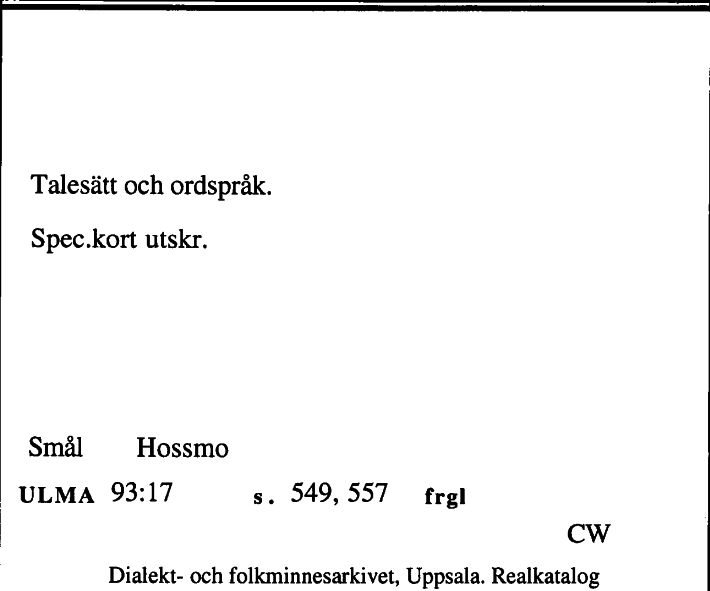 Talesätt och ordspråk.

Spec.kort utskr.

Smål Hossmo

ULMA 93:17 s. 549, 557 frgl

CW

Dialekt- och folkminnesarkivet, Uppsala. Realkatalog